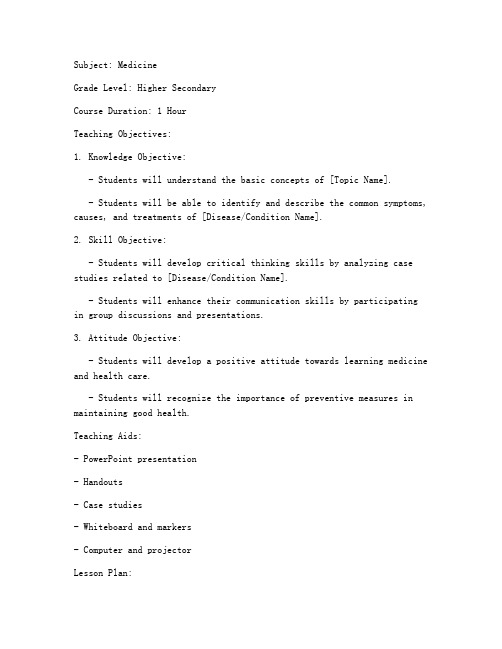 Subject: Medicine

Grade Level: Higher Secondary

Course Duration: 1 Hour

Teaching Objectives:

1. Knowledge Objective:

- Students will understand the basic concepts of [Topic Name].

- Students will be able to identify and describe the common symptoms, causes, and treatments of [Disease/Condition Name].

2. Skill Objective:

- Students will develop critical thinking skills by analyzing case studies related to [Disease/Condition Name].

- Students will enhance their communication skills by participating in group discussions and presentations.

3. Attitude Objective:

- Students will develop a positive attitude towards learning medicine and health care.

- Students will recognize the importance of preventive measures in maintaining good health.

Teaching Aids:

- PowerPoint presentation

- Handouts

- Case studies

- Whiteboard and markers

- Computer and projector

Lesson Plan: